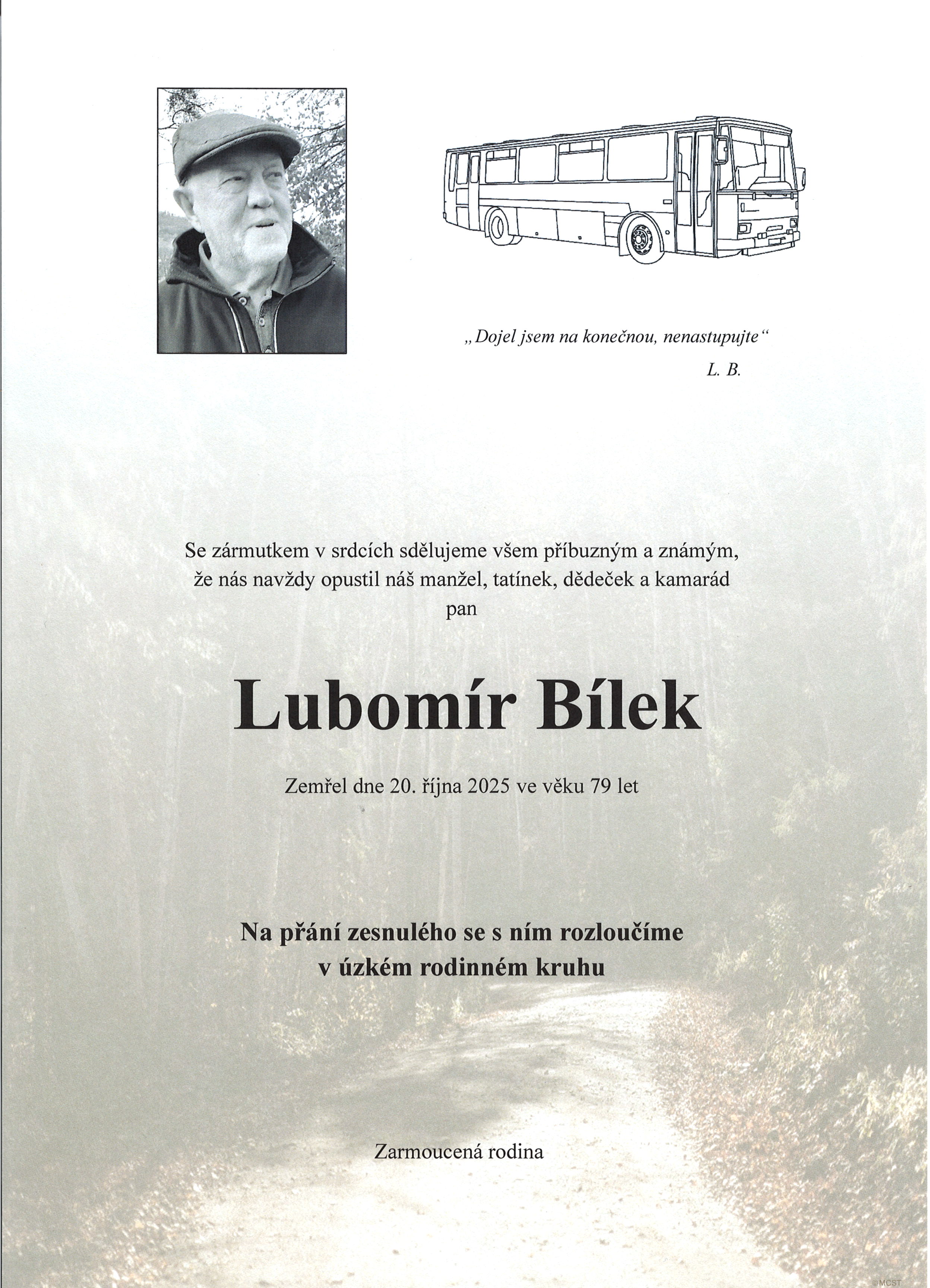 „Dojel jsem na konečnou, nenastupujte“

L. B.

Se zármutkem v srdcích sdělujeme všem příbuzným a známým, že nás navždy opustil náš manžel, tatínek, dědeček a kamarád
pan

Lubomír Bílek

Zemřel dne 20. října 2025 ve věku 79 let

Na přání zesnulého se s ním rozloučíme
v úzkém rodinném kruhu

Zarmoucená rodina

©MCST